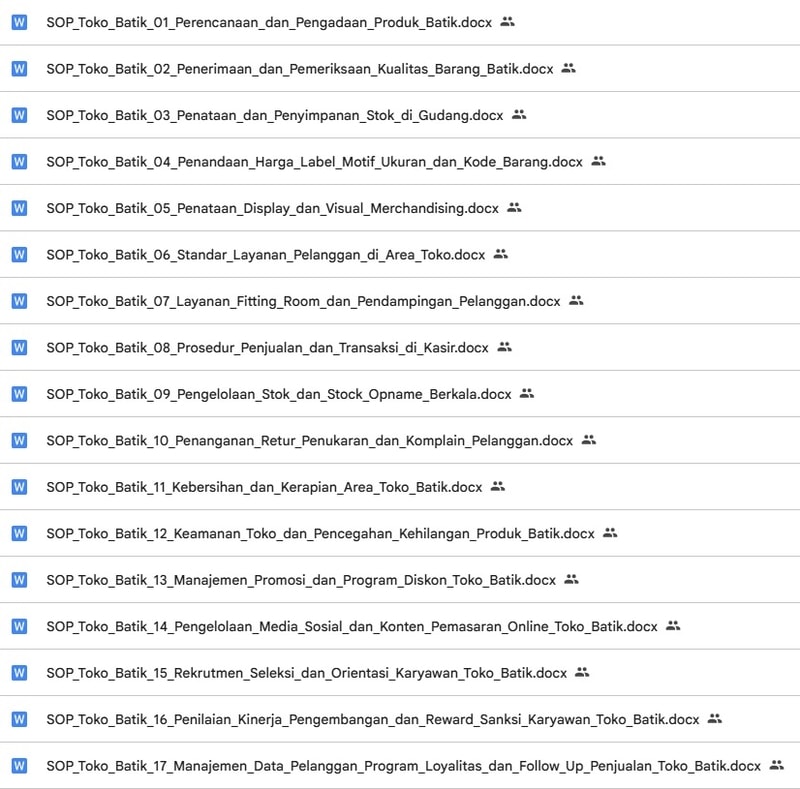 W SOP_Toko_Batik_01_Perencanaan_dan_Pengadaan_Produk_Batik.docx

W SOP_Toko_Batik_02_Penerimaan_dan_Pemeriksaan_Kualitas_Barang_Batik.docx

W SOP_Toko_Batik_03_Penataan_dan_Penyimpanan_Stok_di_Gudang.docx

W SOP_Toko_Batik_04_Penandaan_Harga_Label_Motif_Ukuran_dan_Kode_Barang.docx

W SOP_Toko_Batik_05_Penataan_Display_dan_Visual_Merchandising.docx

W SOP_Toko_Batik_06_Standar_Layanan_Pelanggan_di_Area_Toko.docx

W SOP_Toko_Batik_07_Layanan_Fitting_Room_dan_Pendampingan_Pelanggan.docx

W SOP_Toko_Batik_08_Prosedur_Penjualan_dan_Transaksi_di_Kasir.docx

W SOP_Toko_Batik_09_Pengelolaan_Stok_dan_Stock_Opname_Berkala.docx

W SOP_Toko_Batik_10_Penanganan_Retur_Penukaran_dan_Komplain_Pelanggan.docx

W SOP_Toko_Batik_11_Kebersihan_dan_Kerapian_Area_Toko_Batik.docx

W SOP_Toko_Batik_12_Keamanan_Toko_dan_Pencegahan_Kehilangan_Produk_Batik.docx

W SOP_Toko_Batik_13_Manajemen_Promosi_dan_Program_Diskon_Toko_Batik.docx

W SOP_Toko_Batik_14_Pengelolaan_Media_Sosial_dan_Konten_Pemasaran_Online_Toko_Batik.docx

W SOP_Toko_Batik_15_Rekrutmen_Seleksi_dan_Orientasi_Karyawan_Toko_Batik.docx

W SOP_Toko_Batik_16_Penilaian_Kinerja_Pengembangan_dan_Reward_Sanksi_Karyawan_Toko_Batik.docx

W SOP_Toko_Batik_17_Manajemen_Data_Pelanggan_Program_Loyalitas_dan_Follow_Up_Penjualan_Toko_Batik.docx